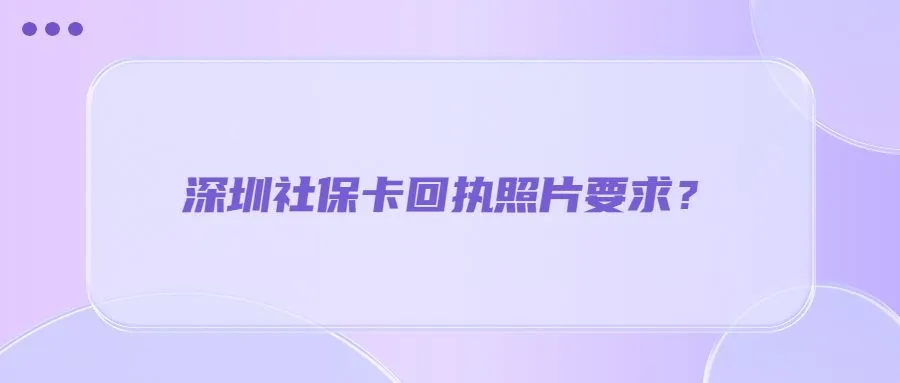 深圳社保卡回执照片要求？